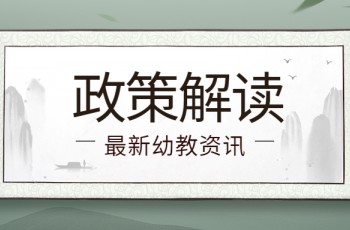 政策解读

— 最新幼教资讯 —